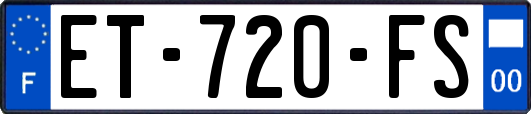 F
ET-720-FS
00